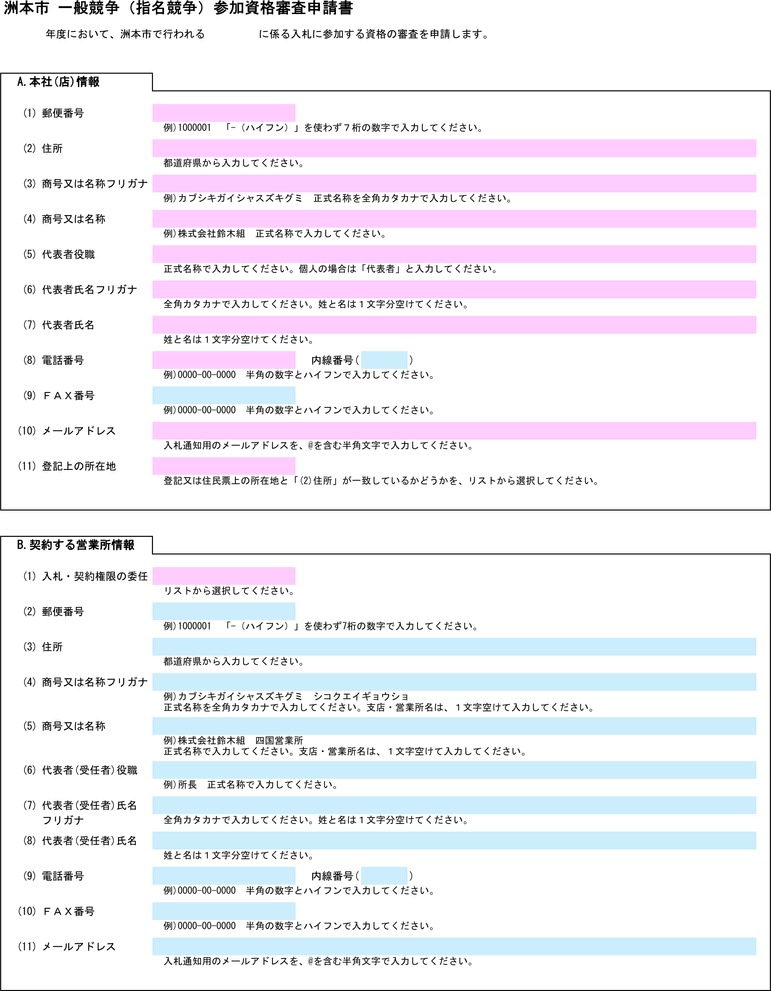 洲本市 一般競争（指名競争）参加資格審査申請書

年度において、洲本市で行われる　　　　に係る入札に参加する資格の審査を申請します。

A.本社(店)情報

(1) 郵便番号
例)1000001　「－（ハイフン）」を使わず７桁の数字で入力してください。

(2) 住所
都道府県から入力してください。

(3) 商号又は名称フリガナ
例)カブシキガイシャスズキグミ　正式名称を全角カタカナで入力してください。

(4) 商号又は名称
例)株式会社鈴木組　正式名称で入力してください。

(5) 代表者役職
正式名称で入力してください。個人の場合は「代表者」と入力してください。

(6) 代表者氏名フリガナ
全角カタカナで入力してください。姓と名は１文字分空けてください。

(7) 代表者氏名
姓と名は１文字分空けてください。

(8) 電話番号　　内線番号(　　)
例)0000-00-0000　半角の数字とハイフンで入力してください。

(9) ＦＡＸ番号
例)0000-00-0000　半角の数字とハイフンで入力してください。

(10) メールアドレス
入札通知用のメールアドレスを、@を含む半角文字で入力してください。

(11) 登記上の所在地
登記又は住民票上の所在地と「(2)住所」が一致しているかどうかを、リストから選択してください。

B.契約する営業所情報

(1) 入札・契約権限の委任
リストから選択してください。

(2) 郵便番号
例)1000001　「－（ハイフン）」を使わず7桁の数字で入力してください。

(3) 住所
都道府県から入力してください。

(4) 商号又は名称フリガナ
例)カブシキガイシャスズキグミ　シコクエイギョウショ
正式名称を全角カタカナで入力してください。支店・営業所名は、１文字空けて入力してください。

(5) 商号又は名称
例)株式会社鈴木組　四国営業所
正式名称で入力してください。支店・営業所名は、１文字空けて入力してください。

(6) 代表者(受任者)役職
例)所長　正式名称で入力してください。

(7) 代表者(受任者)氏名フリガナ
全角カタカナで入力してください。姓と名は１文字分空けてください。

(8) 代表者(受任者)氏名
姓と名は１文字分空けてください。

(9) 電話番号　　内線番号(　　)
例)0000-00-0000　半角の数字とハイフンで入力してください。

(10) ＦＡＸ番号
例)0000-00-0000　半角の数字とハイフンで入力してください。

(11) メールアドレス
入札通知用のメールアドレスを、@を含む半角文字で入力してください。